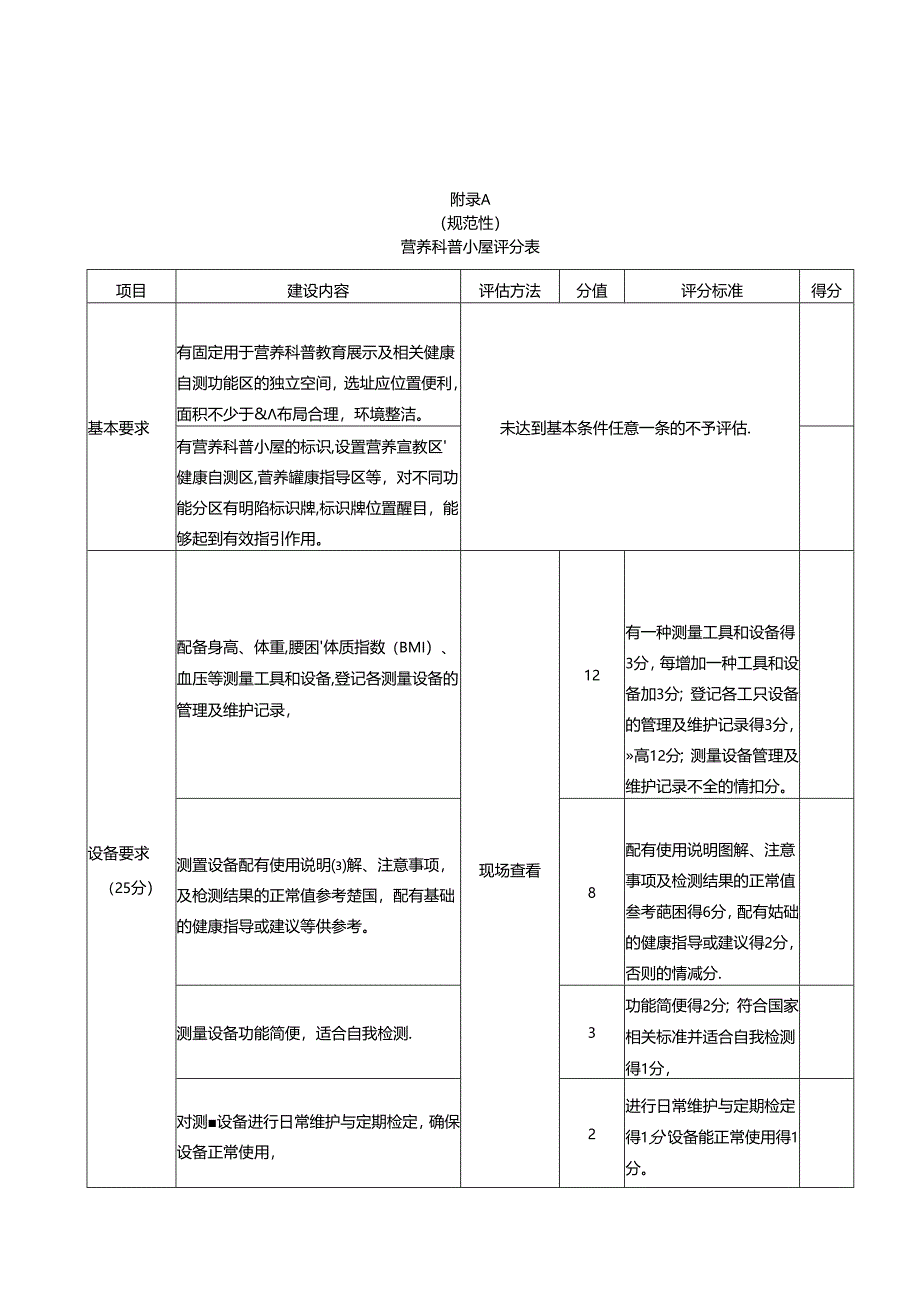 附录A
(规范性)
营养科普小屋评分表

| 项目 | 建设内容 | 评估方法 | 分值 | 评分标准 | 得分 |
|---|---|---|---|---|---|
| 基本要求 | 有固定用于营养科普教育展示及相关健康自测功能区的独立空间，选址应位置便利，面积不少于&Λ布局合理，环境整洁。 | 未达到基本条件任意一条的不予评估. | | | |
| | 有营养科普小屋的标识,设置营养宣教区'健康自测区,营养罐康指导区等，对不同功能分区有明陷标识牌,标识牌位置醒目，能够起到有效指引作用。 | | | | |
| 设备要求（25分） | 配备身高、体重,腰困'体质指数（BMI）、血压等测量工具和设备,登记各测量设备的管理及维护记录， | 现场查看 | 12 | 有一种测量工具和设备得3分，每增加一种工具和设备加3分；登记各工只设备的管理及维护记录得3分，»高12分；测量设备管理及维护记录不全的情扣分。 | |
| | 测置设备配有使用说明⑶解、注意事项，及检测结果的正常值参考楚国，配有基础的健康指导或建议等供参考。 | | 8 | 配有使用说明图解、注意事项及检测结果的正常值参考葩困得6分，配有姑础的健康指导或建议得2分，否则的情减分. | |
| | 测量设备功能简便，适合自我检测. | | 3 | 功能简便得2分；符合国家相关标准并适合自我检测得1分， | |
| | 对测■设备进行日常维护与定期检定，确保设备正常使用， | | 2 | 进行日常维护与定期检定得1分设备能正常使用得1分。 | |